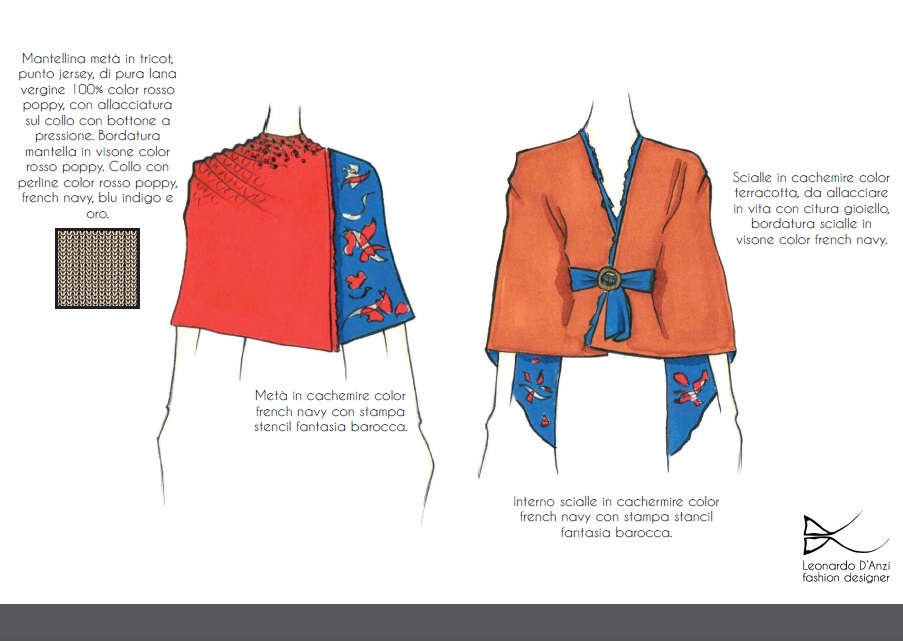 Mantellina metà in tricot, punto jersey, di pura lana vergine 100% color rosso poppy, con allacciatura sul collo con bottone a pressione. Bordatura mantella in visone color rosso poppy. Collo con perline color rosso poppy, french navy, blu indigo e oro.

Metà in cachemire color french navy con stampa stencil fantasia barocca.

Scialle in cachemire color terracotta, da allacciare in vita con citura gioiello, bordatura scialle in visone color french navy.

Interno scialle in cachermire color french navy con stampa stancil fantasia barocca.

Leonardo D'Anzi
fashion designer